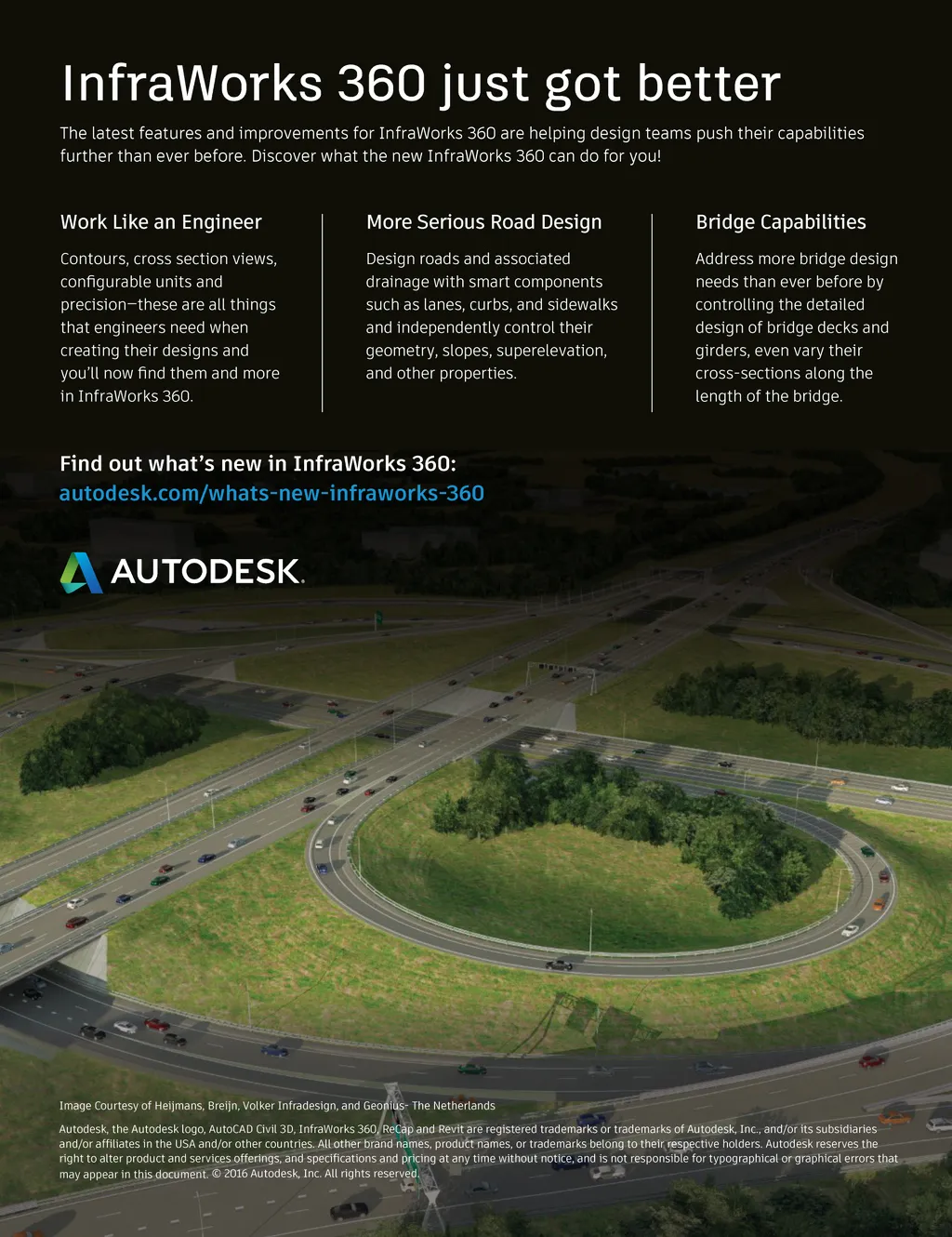 InfraWorks 360 just got better

The latest features and improvements for InfraWorks 360 are helping design teams push their capabilities further than ever before. Discover what the new InfraWorks 360 can do for you!

Work Like an Engineer

Contours, cross section views, configurable units and precision—these are all things that engineers need when creating their designs and you'll now find them and more in InfraWorks 360.

More Serious Road Design

Design roads and associated drainage with smart components such as lanes, curbs, and sidewalks and independently control their geometry, slopes, superelevation, and other properties.

Bridge Capabilities

Address more bridge design needs than ever before by controlling the detailed design of bridge decks and girders, even vary their cross-sections along the length of the bridge.

Find out what's new in InfraWorks 360:
autodesk.com/whats-new-infraworks-360

AUTODESK.

Image Courtesy of Heijmans, Breijn, Volker Infradesign, and Geonius- The Netherlands

Autodesk, the Autodesk logo, AutoCAD Civil 3D, InfraWorks 360, ReCap and Revit are registered trademarks or trademarks of Autodesk, Inc., and/or its subsidiaries and/or affiliates in the USA and/or other countries. All other brand names, product names, or trademarks belong to their respective holders. Autodesk reserves the right to alter product and services offerings, and specifications and pricing at any time without notice, and is not responsible for typographical or graphical errors that may appear in this document. © 2016 Autodesk, Inc. All rights reserved.